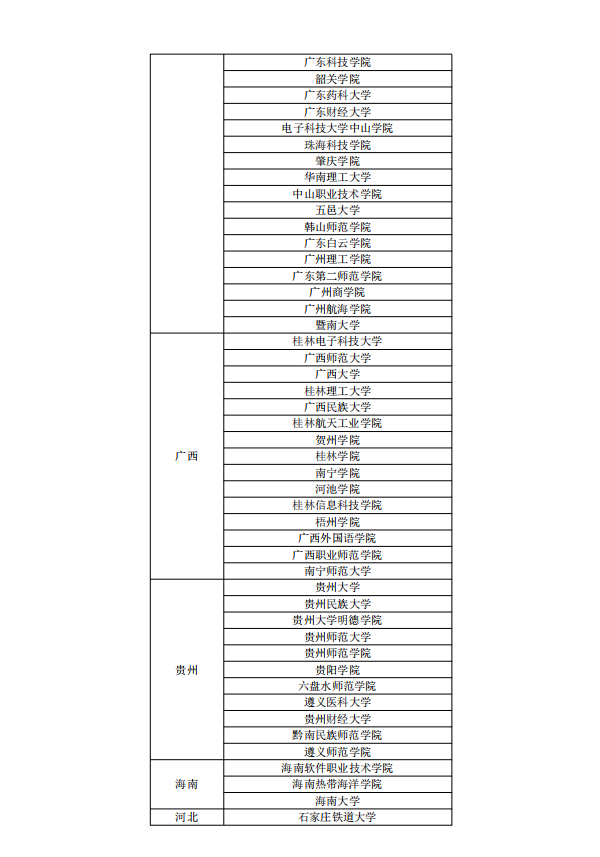 |  |  |
|---|---|
|  | 广东科技学院 |
|  | 韶关学院 |
|  | 广东药科大学 |
|  | 广东财经大学 |
|  | 电子科技大学中山学院 |
|  | 珠海科技学院 |
|  | 肇庆学院 |
|  | 华南理工大学 |
|  | 中山职业技术学院 |
|  | 五邑大学 |
|  | 韩山师范学院 |
|  | 广东白云学院 |
|  | 广州理工学院 |
|  | 广东第二师范学院 |
|  | 广州商学院 |
|  | 广州航海学院 |
|  | 暨南大学 |
| 广西 | 桂林电子科技大学 |
|  | 广西师范大学 |
|  | 广西大学 |
|  | 桂林理工大学 |
|  | 广西民族大学 |
|  | 桂林航天工业学院 |
|  | 贺州学院 |
|  | 桂林学院 |
|  | 南宁学院 |
|  | 河池学院 |
|  | 桂林信息科技学院 |
|  | 梧州学院 |
|  | 广西外国语学院 |
|  | 广西职业师范学院 |
|  | 南宁师范大学 |
| 贵州 | 贵州大学 |
|  | 贵州民族大学 |
|  | 贵州大学明德学院 |
|  | 贵州师范大学 |
|  | 贵州师范学院 |
|  | 贵阳学院 |
|  | 六盘水师范学院 |
|  | 遵义医科大学 |
|  | 贵州财经大学 |
|  | 黔南民族师范学院 |
|  | 遵义师范学院 |
| 海南 | 海南软件职业技术学院 |
|  | 海南热带海洋学院 |
|  | 海南大学 |
| 河北 | 石家庄铁道大学 |